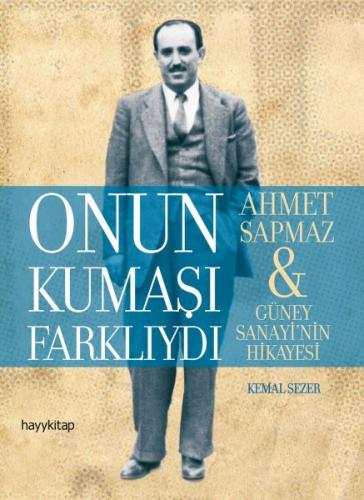 ONUN KUMAŞI FARKLIYDI

AHMET SAPMAZ & GÜNEY SANAYİ'NİN HİKAYESİ

KEMAL SEZER

hayykitap